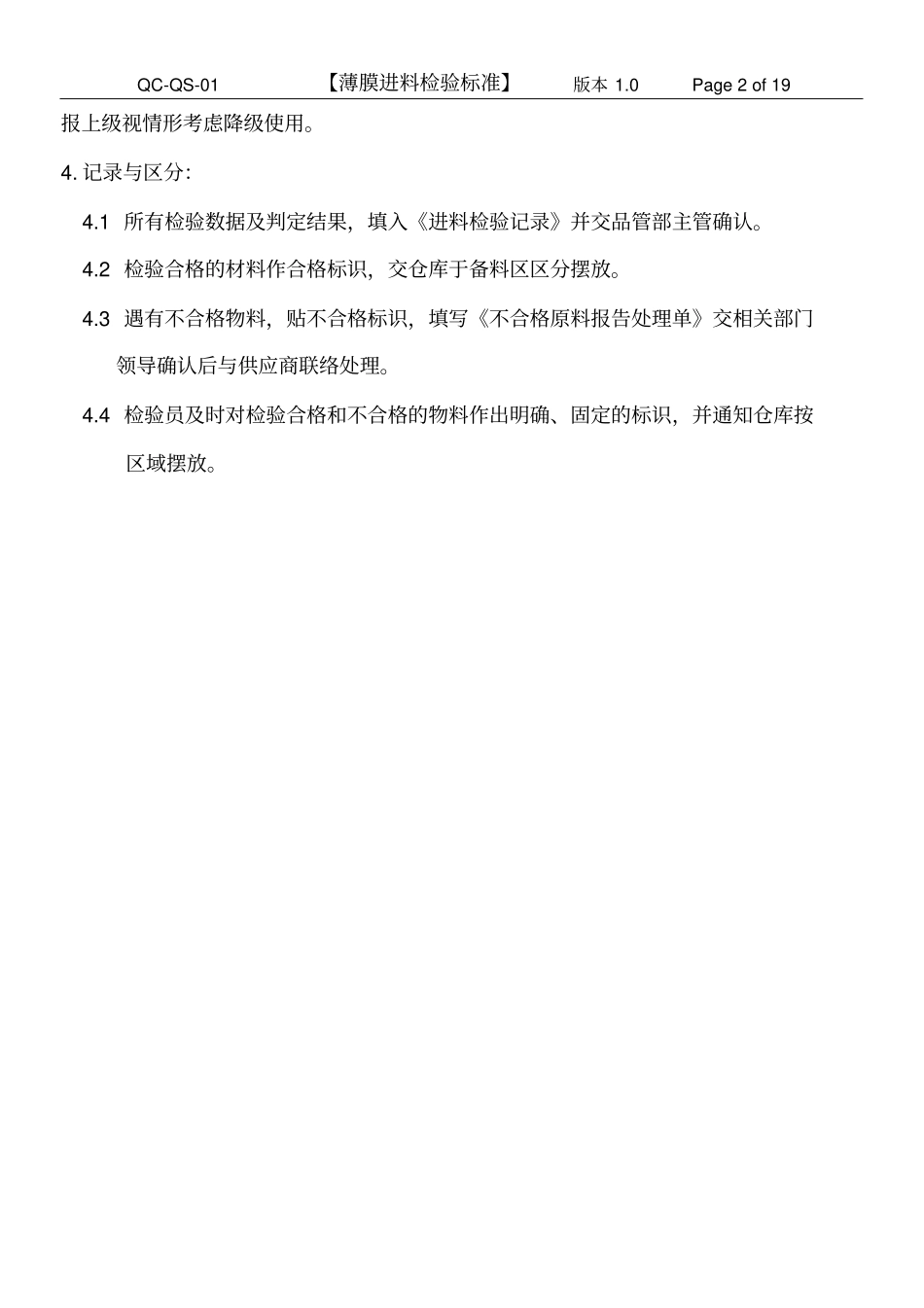 QC-QS-01 【薄膜进料检验标准】 版本 1.0 Page 2 of 19

报上级视情形考虑降级使用。

4. 记录与区分:

4.1 所有检验数据及判定结果，填入《进料检验记录》并交品管部主管确认。

4.2 检验合格的材料作合格标识，交仓库于备料区区分摆放。

4.3 遇有不合格物料，贴不合格标识，填写《不合格原料报告处理单》交相关部门领导确认后与供应商联络处理。

4.4 检验员及时对检验合格和不合格的物料作出明确、固定的标识，并通知仓库按区域摆放。